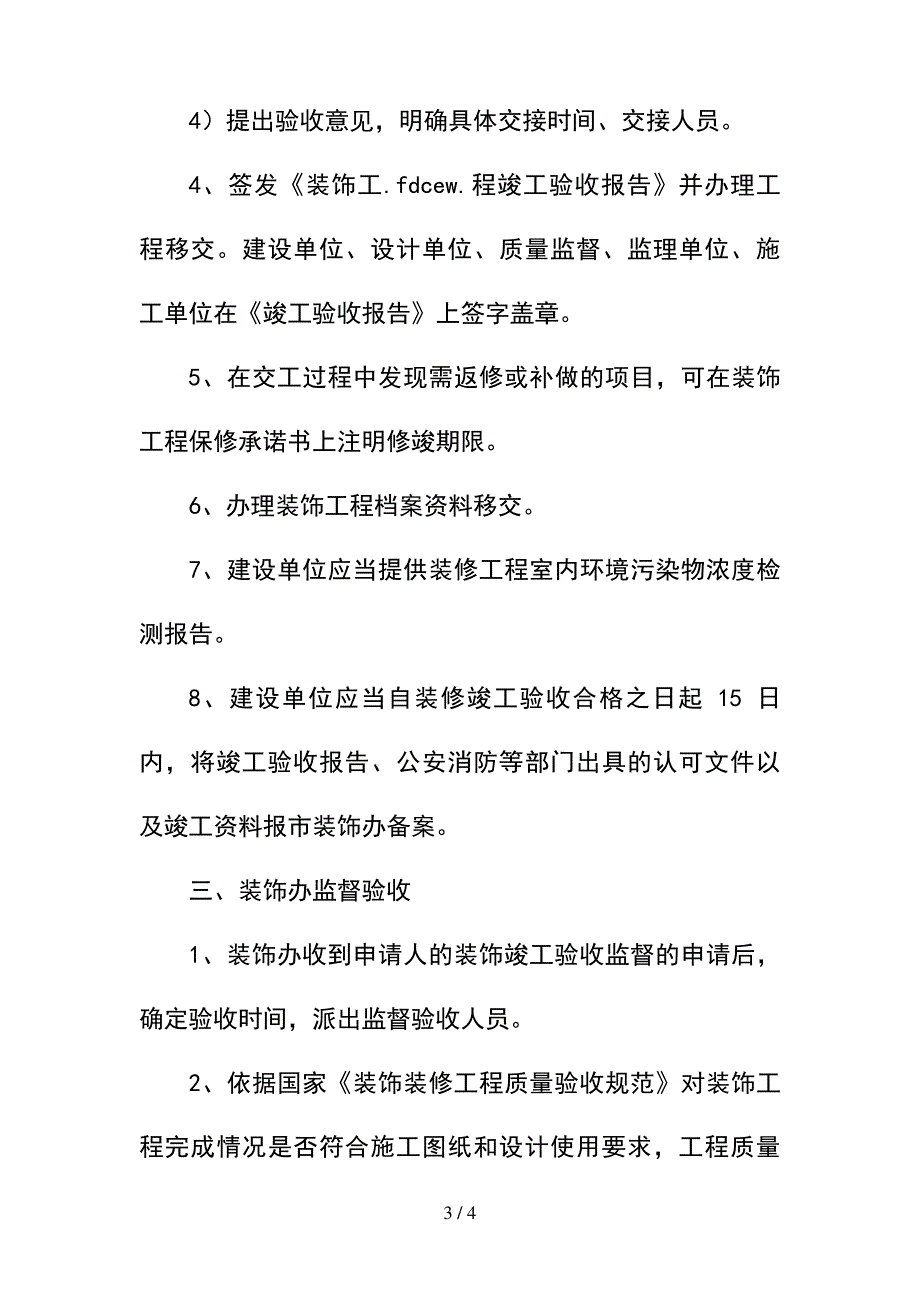 4）提出验收意见，明确具体交接时间、交接人员。

4、签发《装饰工.fdcew.程竣工验收报告》并办理工程移交。建设单位、设计单位、质量监督、监理单位、施工单位在《竣工验收报告》上签字盖章。

5、在交工过程中发现需返修或补做的项目，可在装饰工程保修承诺书上注明修竣期限。

6、办理装饰工程档案资料移交。

7、建设单位应当提供装修工程室内环境污染物浓度检测报告。

8、建设单位应当自装修竣工验收合格之日起 15 日内，将竣工验收报告、公安消防等部门出具的认可文件以及竣工资料报市装饰办备案。

三、装饰办监督验收

1、装饰办收到申请人的装饰竣工验收监督的申请后，确定验收时间，派出监督验收人员。

2、依据国家《装饰装修工程质量验收规范》对装饰工程完成情况是否符合施工图纸和设计使用要求，工程质量

3 / 4